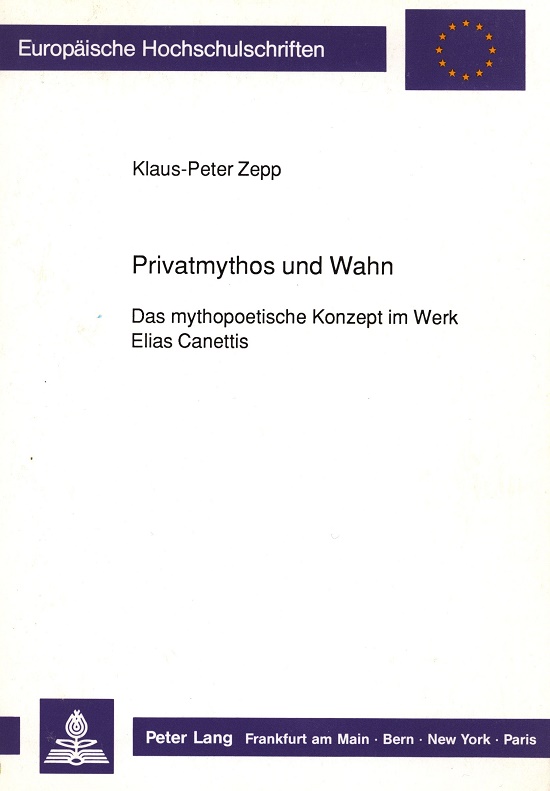 Europäische Hochschulschriften

Klaus-Peter Zepp

Privatmythos und Wahn

Das mythopoetische Konzept im Werk Elias Canettis

Peter Lang Frankfurt am Main · Bern · New York · Paris